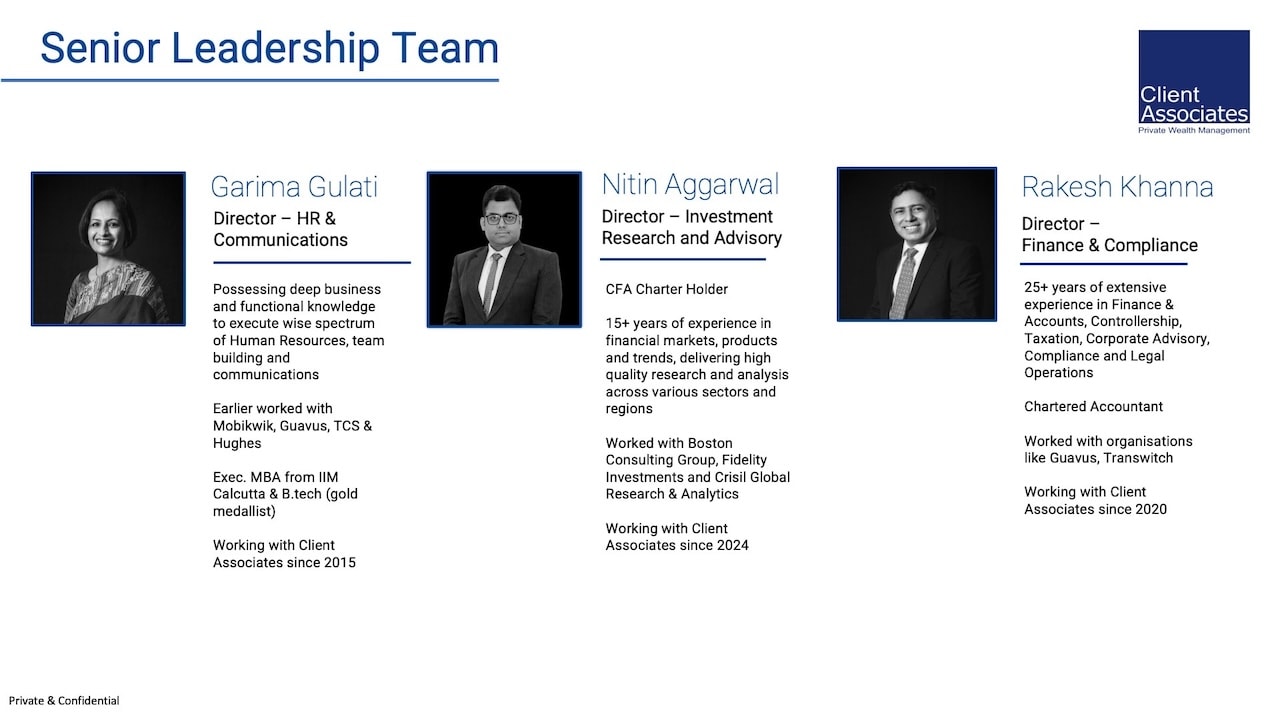 Senior Leadership Team

Client Associates
Private Wealth Management

Garima Gulati
Director – HR & Communications

Possessing deep business and functional knowledge to execute wise spectrum of Human Resources, team building and communications

Earlier worked with Mobikwik, Guavus, TCS & Hughes

Exec. MBA from IIM Calcutta & B.tech (gold medallist)

Working with Client Associates since 2015

Nitin Aggarwal
Director – Investment Research and Advisory

CFA Charter Holder

15+ years of experience in financial markets, products and trends, delivering high quality research and analysis across various sectors and regions

Worked with Boston Consulting Group, Fidelity Investments and Crisil Global Research & Analytics

Working with Client Associates since 2024

Rakesh Khanna
Director – Finance & Compliance

25+ years of extensive experience in Finance & Accounts, Controllership, Taxation, Corporate Advisory, Compliance and Legal Operations

Chartered Accountant

Worked with organisations like Guavus, Transwitch

Working with Client Associates since 2020

Private & Confidential